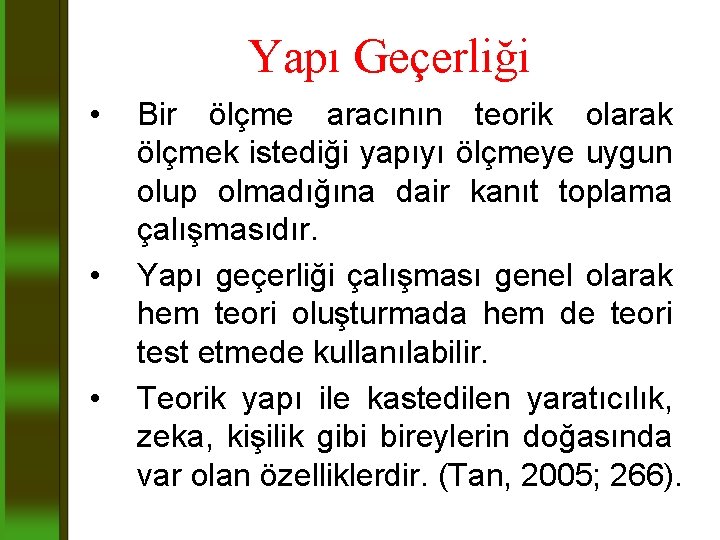 Yapı Geçerliği

• Bir ölçme aracının teorik olarak ölçmek istediği yapıyı ölçmeye uygun olup olmadığına dair kanıt toplama çalışmasıdır.

• Yapı geçerliği çalışması genel olarak hem teori oluşturmada hem de teori test etmede kullanılabilir.

• Teorik yapı ile kastedilen yaratıcılık, zeka, kişilik gibi bireylerin doğasında var olan özelliklerdir. (Tan, 2005; 266).